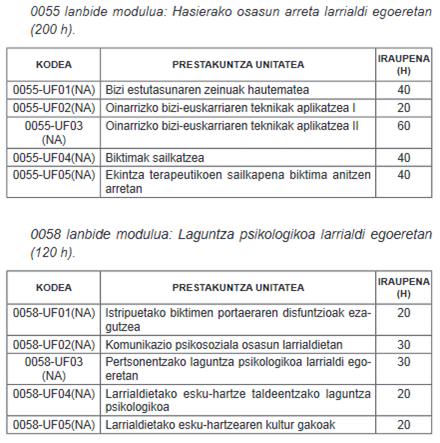 0055 lanbide modulua: Hasierako osasun arreta larrialdi egoeretan (200 h).

| KODEA | PRESTAKUNTZA UNITATEA | IRAUPENA (H) |
|---|---|---|
| 0055-UF01(NA) | Bizi estutasunaren zeinuak hautematea | 40 |
| 0055-UF02(NA) | Oinarrizko bizi-euskarriaren teknikak aplikatzea I | 20 |
| 0055-UF03 (NA) | Oinarrizko bizi-euskarriaren teknikak aplikatzea II | 60 |
| 0055-UF04(NA) | Biktimak sailkatzea | 40 |
| 0055-UF05(NA) | Ekintza terapeutikoen sailkapena biktima anitzen arretan | 40 |

0058 lanbide modulua: Laguntza psikologikoa larrialdi egoeretan (120 h).

| KODEA | PRESTAKUNTZA UNITATEA | IRAUPENA (H) |
|---|---|---|
| 0058-UF01(NA) | Istripuetako biktimen portaeraren disfuntzioak ezagutzea | 20 |
| 0058-UF02(NA) | Komunikazio psikosoziala osasun larrialdietan | 30 |
| 0058-UF03 (NA) | Pertsonentzako laguntza psikologikoa larrialdi egoeretan | 30 |
| 0058-UF04(NA) | Larrialdietako esku-hartze taldeentzako laguntza psikologikoa | 20 |
| 0058-UF05(NA) | Larrialdietako esku-hartzearen kultur gakoak | 20 |